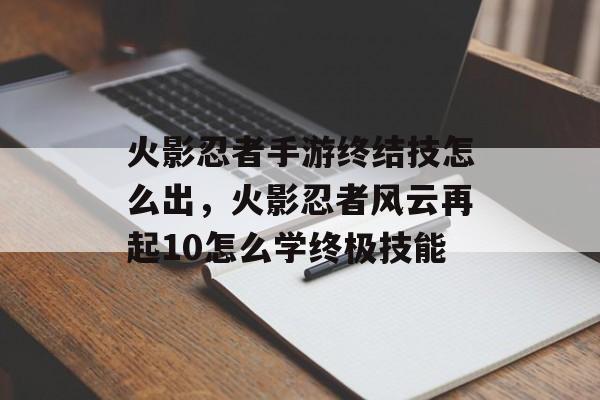 火影忍者手游终结技怎么出，火影忍者风云再起10怎么学终极技能